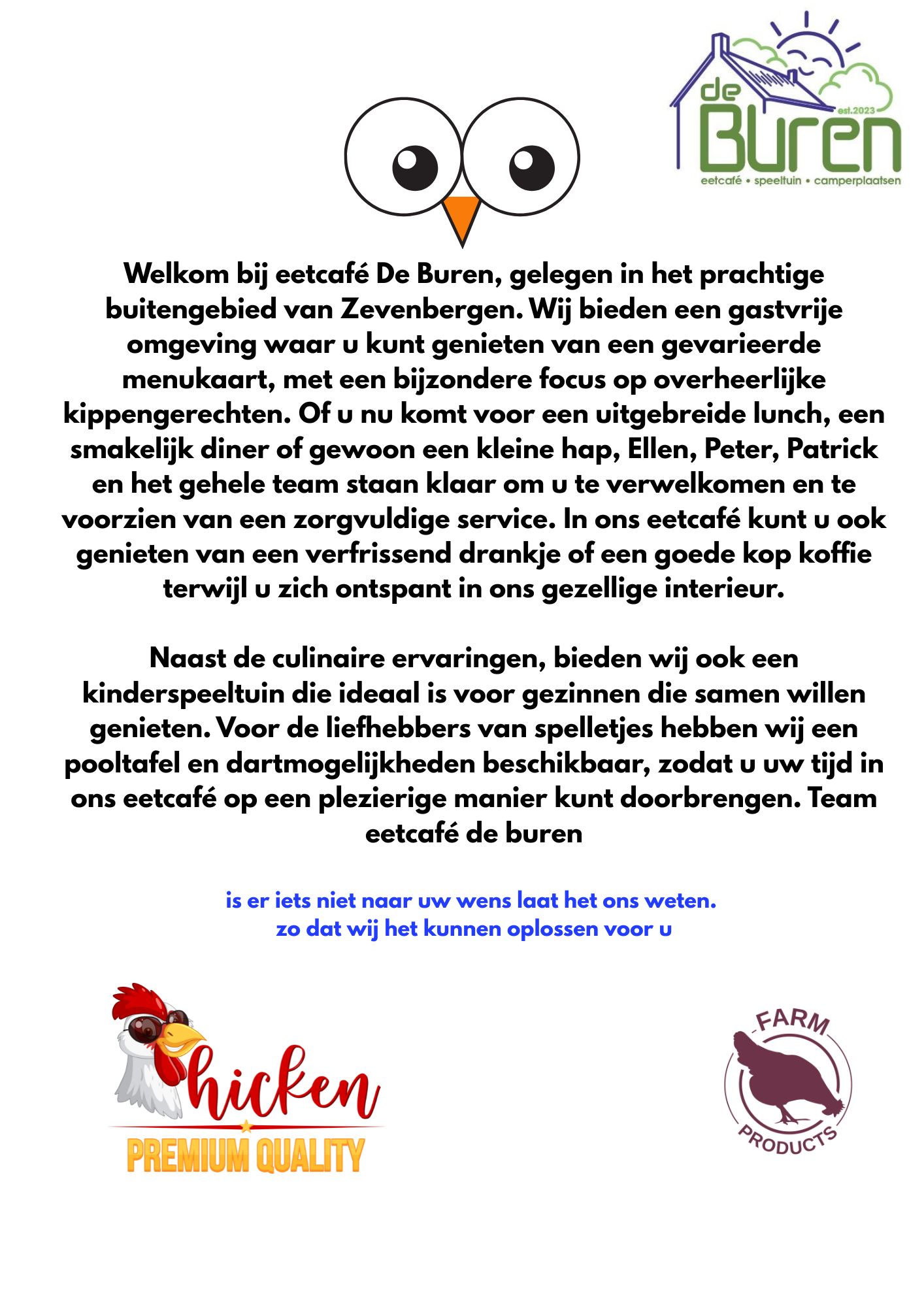 de Buren
est.2023
eetcafé • speeltuin • camperplaatsen

Welkom bij eetcafé De Buren, gelegen in het prachtige buitengebied van Zevenbergen. Wij bieden een gastvrije omgeving waar u kunt genieten van een gevarieerde menukaart, met een bijzondere focus op overheerlijke kippengerechten. Of u nu komt voor een uitgebreide lunch, een smakelijk diner of gewoon een kleine hap, Ellen, Peter, Patrick en het gehele team staan klaar om u te verwelkomen en te voorzien van een zorgvuldige service. In ons eetcafé kunt u ook genieten van een verfrissend drankje of een goede kop koffie terwijl u zich ontspant in ons gezellige interieur.

Naast de culinaire ervaringen, bieden wij ook een kinderspeeltuin die ideaal is voor gezinnen die samen willen genieten. Voor de liefhebbers van spelletjes hebben wij een pooltafel en dartmogelijkheden beschikbaar, zodat u uw tijd in ons eetcafé op een plezierige manier kunt doorbrengen. Team eetcafé de buren

is er iets niet naar uw wens laat het ons weten.
zo dat wij het kunnen oplossen voor u

hicken
PREMIUM QUALITY

FARM
PRODUCTS